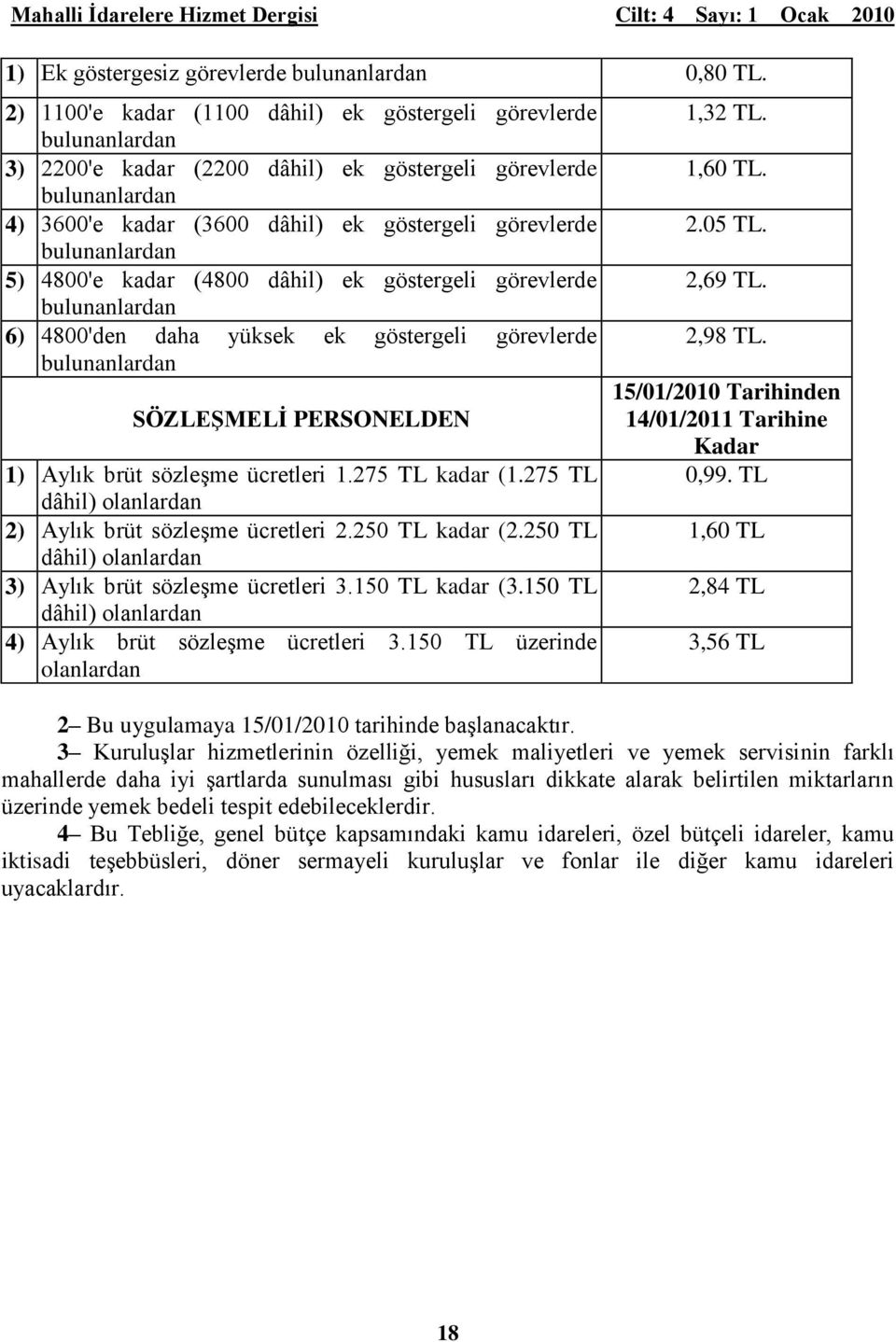 Mahalli İdarelere Hizmet Dergisi Cilt: 4 Sayı: 1 Ocak 2010

| | |
|---|---|
| 1) Ek göstergesiz görevlerde bulunanlardan | 0,80 TL. |
| 2) 1100'e kadar (1100 dâhil) ek göstergeli görevlerde bulunanlardan | 1,32 TL. |
| 3) 2200'e kadar (2200 dâhil) ek göstergeli görevlerde bulunanlardan | 1,60 TL. |
| 4) 3600'e kadar (3600 dâhil) ek göstergeli görevlerde bulunanlardan | 2.05 TL. |
| 5) 4800'e kadar (4800 dâhil) ek göstergeli görevlerde bulunanlardan | 2,69 TL. |
| 6) 4800'den daha yüksek ek göstergeli görevlerde bulunanlardan | 2,98 TL. |
| SÖZLEŞMELİ PERSONELDEN | 15/01/2010 Tarihinden 14/01/2011 Tarihine Kadar |
| 1) Aylık brüt sözleşme ücretleri 1.275 TL kadar (1.275 TL dâhil) olanlardan | 0,99. TL |
| 2) Aylık brüt sözleşme ücretleri 2.250 TL kadar (2.250 TL dâhil) olanlardan | 1,60 TL |
| 3) Aylık brüt sözleşme ücretleri 3.150 TL kadar (3.150 TL dâhil) olanlardan | 2,84 TL |
| 4) Aylık brüt sözleşme ücretleri 3.150 TL üzerinde olanlardan | 3,56 TL |

2– Bu uygulamaya 15/01/2010 tarihinde başlanacaktır.

3– Kuruluşlar hizmetlerinin özelliği, yemek maliyetleri ve yemek servisinin farklı mahallerde daha iyi şartlarda sunulması gibi hususları dikkate alarak belirtilen miktarların üzerinde yemek bedeli tespit edebileceklerdir.

4– Bu Tebliğe, genel bütçe kapsamındaki kamu idareleri, özel bütçeli idareler, kamu iktisadi teşebbüsleri, döner sermayeli kuruluşlar ve fonlar ile diğer kamu idareleri uyacaklardır.

18